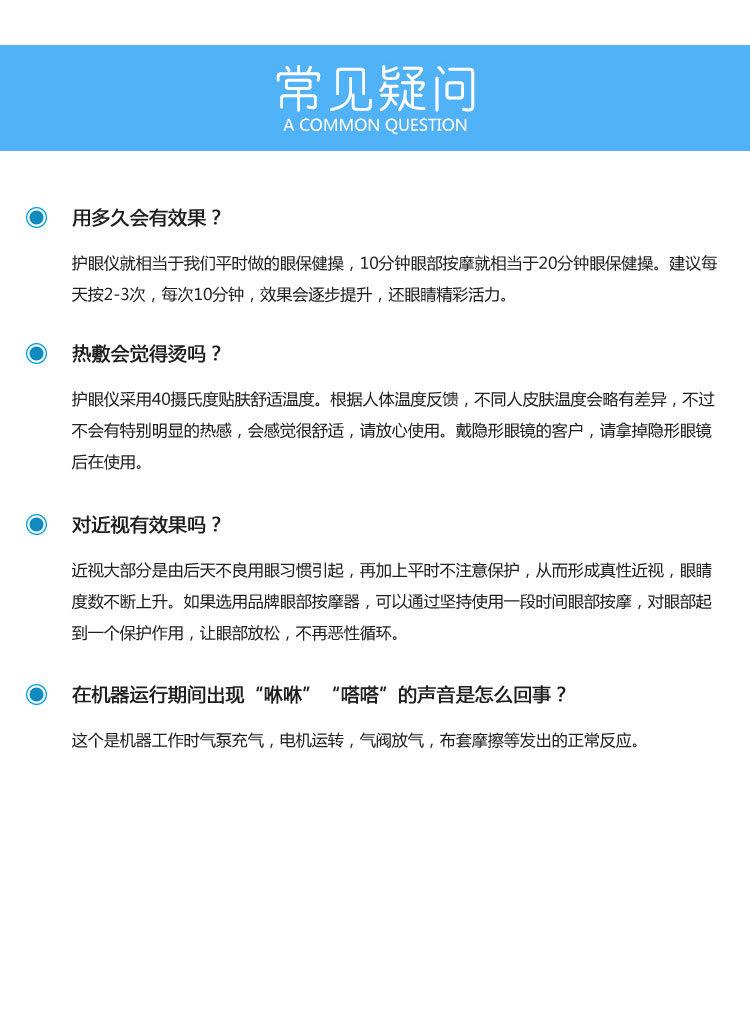 常见疑问
A COMMON QUESTION

用多久会有效果？

护眼仪就相当于我们平时做的眼保健操，10分钟眼部按摩就相当于20分钟眼保健操。建议每天按2-3次，每次10分钟，效果会逐步提升，还眼睛精彩活力。

热敷会觉得烫吗？

护眼仪采用40摄氏度贴肤舒适温度。根据人体温度反馈，不同人皮肤温度会略有差异，不过不会有特别明显的热感，会感觉很舒适，请放心使用。戴隐形眼镜的客户，请拿掉隐形眼镜后在使用。

对近视有效果吗？

近视大部分是由后天不良用眼习惯引起，再加上平时不注意保护，从而形成真性近视，眼睛度数不断上升。如果选用品牌眼部按摩器，可以通过坚持使用一段时间眼部按摩，对眼部起到一个保护作用，让眼部放松，不再恶性循环。

在机器运行期间出现“咻咻”“嗒嗒”的声音是怎么回事？

这个是机器工作时气泵充气，电机运转，气阀放气，布套摩擦等发出的正常反应。